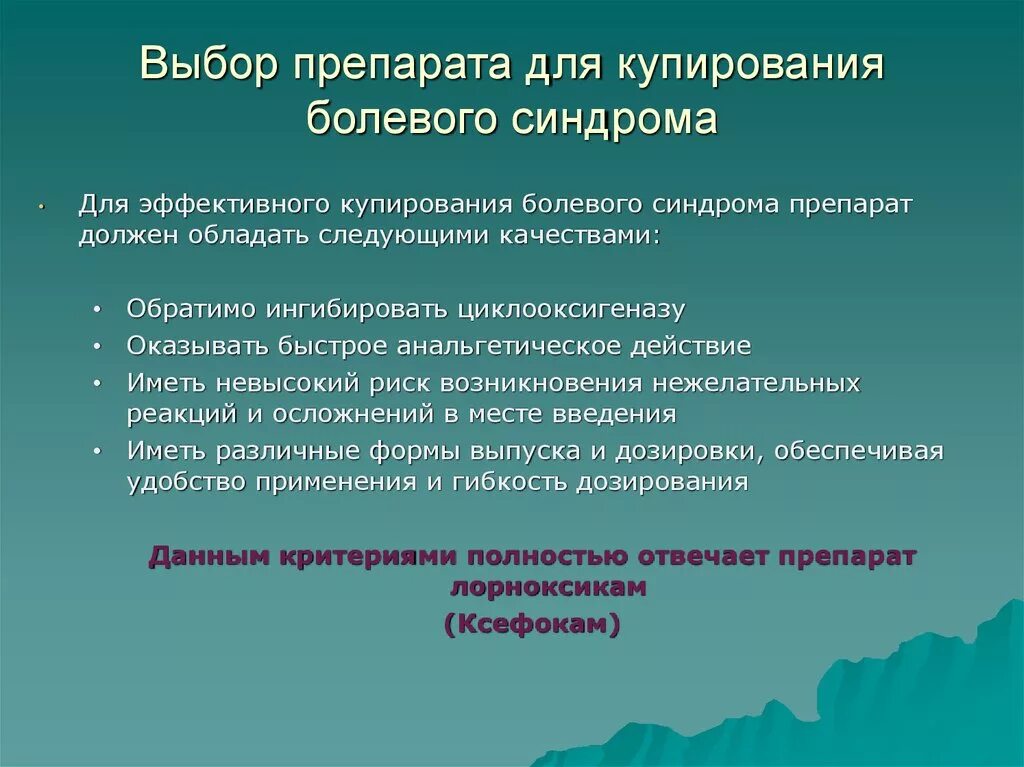 Выбор препарата для купирования болевого синдрома

• Для эффективного купирования болевого синдрома препарат должен обладать следующими качествами:

• Обратимо ингибировать циклооксигеназу
• Оказывать быстрое анальгетическое действие
• Иметь невысокий риск возникновения нежелательных реакций и осложнений в месте введения
• Иметь различные формы выпуска и дозировки, обеспечивая удобство применения и гибкость дозирования

Данным критериями полностью отвечает препарат лорноксикам
(Ксефокам)